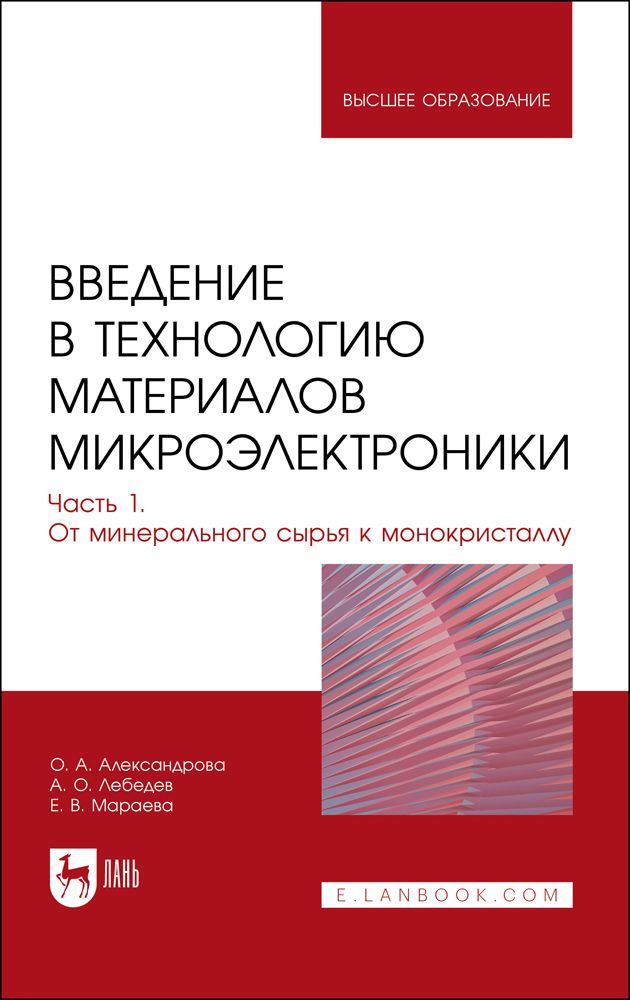 ВЫСШЕЕ ОБРАЗОВАНИЕ

ВВЕДЕНИЕ В ТЕХНОЛОГИЮ МАТЕРИАЛОВ МИКРОЭЛЕКТРОНИКИ

Часть 1.
От минерального сырья к монокристаллу

О. А. Александрова
А. О. Лебедев
Е. В. Мараева

ЛАНЬ

E.LANBOOK.COM